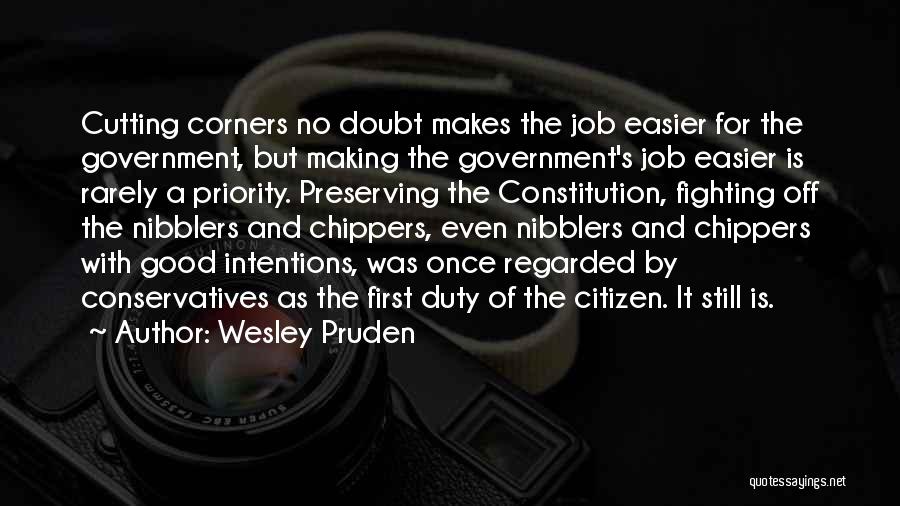 Cutting corners no doubt makes the job easier for the government, but making the government's job easier is rarely a priority. Preserving the Constitution, fighting off the nibblers and chippers, even nibblers and chippers with good intentions, was once regarded by conservatives as the first duty of the citizen. It still is.

~ Author: Wesley Pruden

quotessayings.net